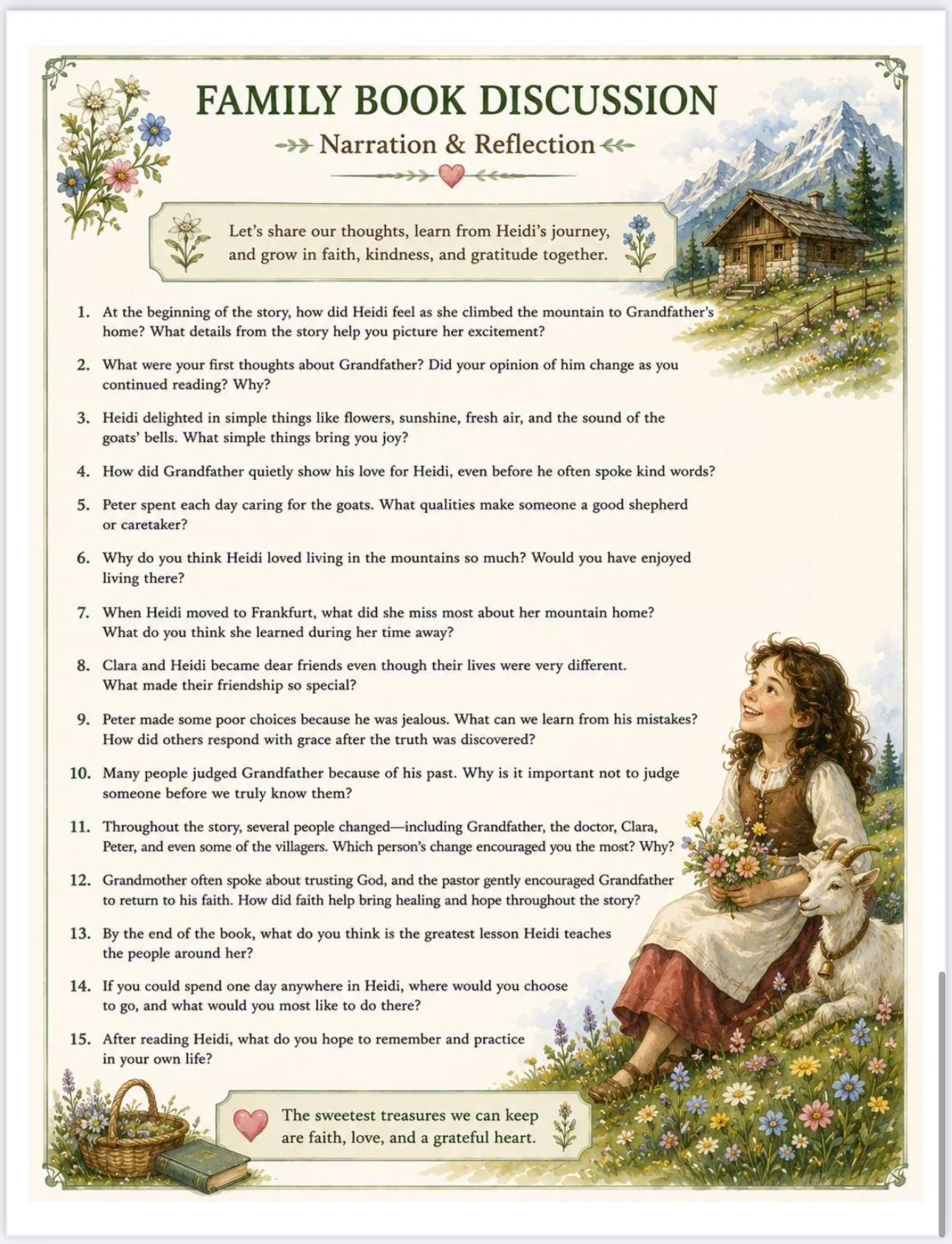 FAMILY BOOK DISCUSSION

Narration & Reflection

Let's share our thoughts, learn from Heidi's journey, and grow in faith, kindness, and gratitude together.

1. At the beginning of the story, how did Heidi feel as she climbed the mountain to Grandfather's home? What details from the story help you picture her excitement?

2. What were your first thoughts about Grandfather? Did your opinion of him change as you continued reading? Why?

3. Heidi delighted in simple things like flowers, sunshine, fresh air, and the sound of the goats' bells. What simple things bring you joy?

4. How did Grandfather quietly show his love for Heidi, even before he often spoke kind words?

5. Peter spent each day caring for the goats. What qualities make someone a good shepherd or caretaker?

6. Why do you think Heidi loved living in the mountains so much? Would you have enjoyed living there?

7. When Heidi moved to Frankfurt, what did she miss most about her mountain home? What do you think she learned during her time away?

8. Clara and Heidi became dear friends even though their lives were very different. What made their friendship so special?

9. Peter made some poor choices because he was jealous. What can we learn from his mistakes? How did others respond with grace after the truth was discovered?

10. Many people judged Grandfather because of his past. Why is it important not to judge someone before we truly know them?

11. Throughout the story, several people changed—including Grandfather, the doctor, Clara, Peter, and even some of the villagers. Which person's change encouraged you the most? Why?

12. Grandmother often spoke about trusting God, and the pastor gently encouraged Grandfather to return to his faith. How did faith help bring healing and hope throughout the story?

13. By the end of the book, what do you think is the greatest lesson Heidi teaches the people around her?

14. If you could spend one day anywhere in Heidi, where would you choose to go, and what would you most like to do there?

15. After reading Heidi, what do you hope to remember and practice in your own life?

The sweetest treasures we can keep are faith, love, and a grateful heart.